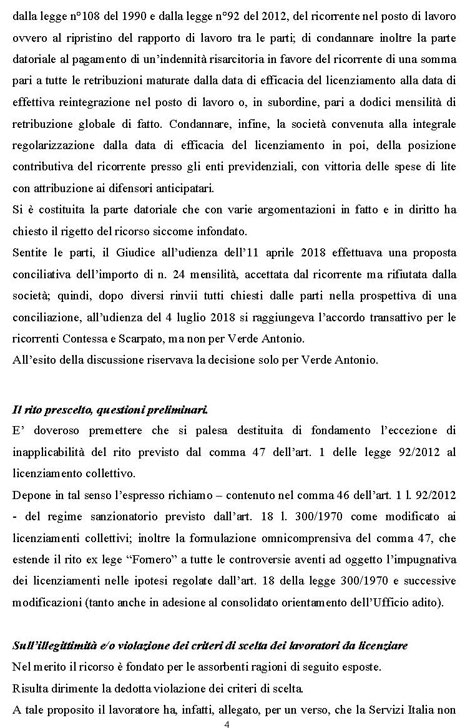 dalla legge n°108 del 1990 e dalla legge n°92 del 2012, del ricorrente nel posto di lavoro ovvero al ripristino del rapporto di lavoro tra le parti; di condannare inoltre la parte datoriale al pagamento di un'indennità risarcitoria in favore del ricorrente di una somma pari a tutte le retribuzioni maturate dalla data di efficacia del licenziamento alla data di effettiva reintegrazione nel posto di lavoro o, in subordine, pari a dodici mensilità di retribuzione globale di fatto. Condannare, infine, la società convenuta alla integrale regolarizzazione dalla data di efficacia del licenziamento in poi, della posizione contributiva del ricorrente presso gli enti previdenziali, con vittoria delle spese di lite con attribuzione ai difensori anticipatari.
Si è costituita la parte datoriale che con varie argomentazioni in fatto e in diritto ha chiesto il rigetto del ricorso siccome infondato.
Sentite le parti, il Giudice all'udienza dell'11 aprile 2018 effettuava una proposta conciliativa dell'importo di n. 24 mensilità, accettata dal ricorrente ma rifiutata dalla società; quindi, dopo diversi rinvii tutti chiesti dalle parti nella prospettiva di una conciliazione, all'udienza del 4 luglio 2018 si raggiungeva l'accordo transattivo per le ricorrenti Contessa e Scarpato, ma non per Verde Antonio.
All'esito della discussione riservava la decisione solo per Verde Antonio.

Il rito prescelto, questioni preliminari.
E' doveroso premettere che si palesa destituita di fondamento l'eccezione di inapplicabilità del rito previsto dal comma 47 dell'art. 1 delle legge 92/2012 al licenziamento collettivo.
Depone in tal senso l'espresso richiamo – contenuto nel comma 46 dell'art. 1 l. 92/2012 - del regime sanzionatorio previsto dall'art. 18 l. 300/1970 come modificato ai licenziamenti collettivi; inoltre la formulazione omnicomprensiva del comma 47, che estende il rito ex lege "Fornero" a tutte le controversie aventi ad oggetto l'impugnativa dei licenziamenti nelle ipotesi regolate dall'art. 18 della legge 300/1970 e successive modificazioni (tanto anche in adesione al consolidato orientamento dell'Ufficio adito).

Sull'illegittimità e/o violazione dei criteri di scelta dei lavoratori da licenziare
Nel merito il ricorso è fondato per le assorbenti ragioni di seguito esposte.
Risulta dirimente la dedotta violazione dei criteri di scelta.
A tale proposito il lavoratore ha, infatti, allegato, per un verso, che la Servizi Italia non
4